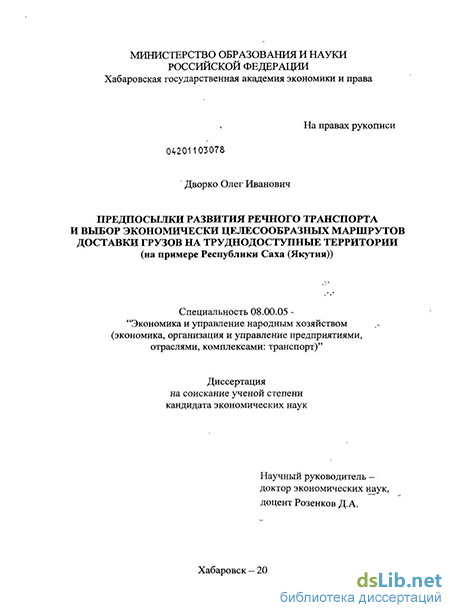 МИНИСТЕРСТВО ОБРАЗОВАНИЯ И НАУКИ
РОССИЙСКОЙ ФЕДЕРАЦИИ
Хабаровская государственная академия экономики и права

На правах рукописи

04201103078

Дворко Олег Иванович

ПРЕДПОСЫЛКИ РАЗВИТИЯ РЕЧНОГО ТРАНСПОРТА
И ВЫБОР ЭКОНОМИЧЕСКИ ЦЕЛЕСООБРАЗНЫХ МАРШРУТОВ
ДОСТАВКИ ГРУЗОВ НА ТРУДНОДОСТУПНЫЕ ТЕРРИТОРИИ
(на примере Республики Саха (Якутия))

Специальность 08.00.05 -
"Экономика и управление народным хозяйством
(экономика, организация и управление предприятиями,
отраслями, комплексами: транспорт)"

Диссертация
на соискание ученой степени
кандидата экономических наук

Научный руководитель –
доктор экономических наук,
доцент Розенков Д.А.

Хабаровск – 20

dsLib.net
библиотека диссертаций